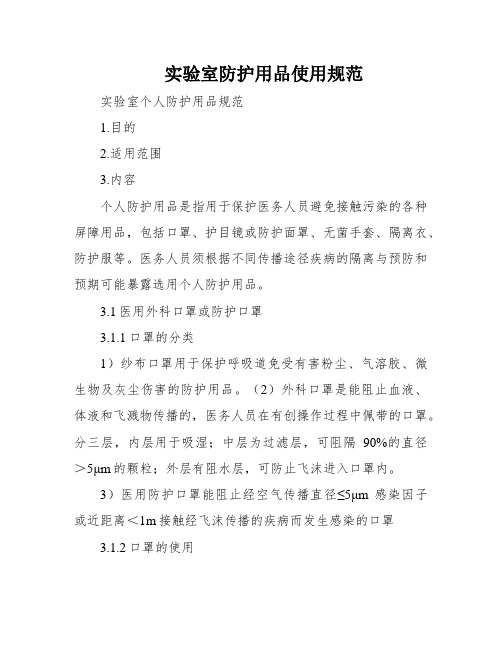 实验室防护用品使用规范

实验室个人防护用品规范

1.目的

2.适用范围

3.内容

个人防护用品是指用于保护医务人员避免接触污染的各种屏障用品，包括口罩、护目镜或防护面罩、无菌手套、隔离衣、防护服等。医务人员须根据不同传播途径疾病的隔离与预防和预期可能暴露选用个人防护用品。

3.1 医用外科口罩或防护口罩

3.1.1 口罩的分类

1）纱布口罩用于保护呼吸道免受有害粉尘、气溶胶、微生物及灰尘伤害的防护用品。（2）外科口罩是能阻止血液、体液和飞溅物传播的，医务人员在有创操作过程中佩带的口罩。分三层，内层用于吸湿；中层为过滤层，可阻隔 90%的直径＞5μm 的颗粒；外层有阻水层，可防止飞沫进入口罩内。

3）医用防护口罩能阻止经空气传播直径≤5μm 感染因子或近距离＜1m 接触经飞沫传播的疾病而发生感染的口罩

3.1.2 口罩的使用